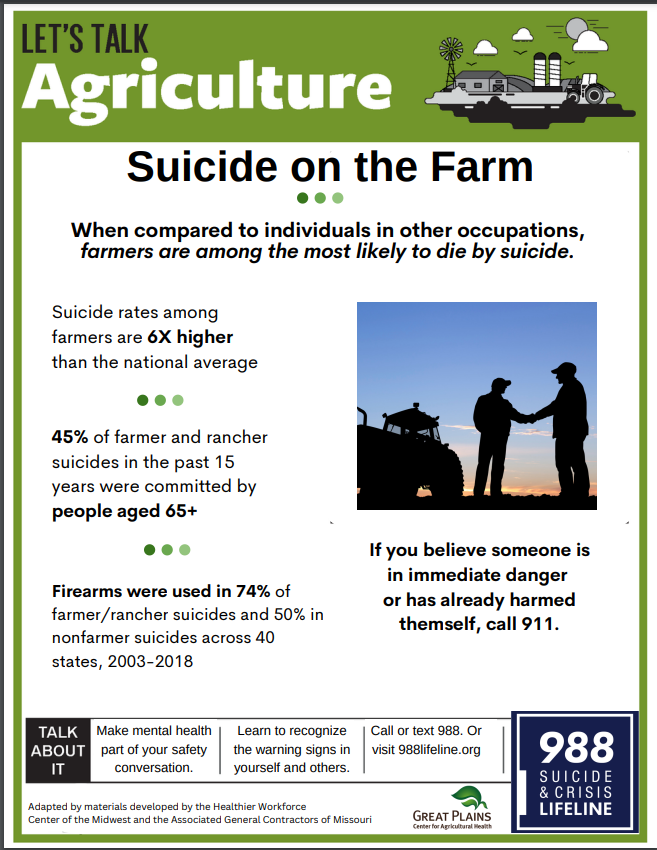 LET'S TALK
Agriculture

Suicide on the Farm

When compared to individuals in other occupations, farmers are among the most likely to die by suicide.

Suicide rates among farmers are 6X higher than the national average

45% of farmer and rancher suicides in the past 15 years were committed by people aged 65+

Firearms were used in 74% of farmer/rancher suicides and 50% in nonfarmer suicides across 40 states, 2003-2018

If you believe someone is in immediate danger or has already harmed themself, call 911.

TALK ABOUT IT

Make mental health part of your safety conversation.

Learn to recognize the warning signs in yourself and others.

Call or text 988. Or visit 988lifeline.org

988
SUICIDE & CRISIS LIFELINE

Adapted by materials developed by the Healthier Workforce Center of the Midwest and the Associated General Contractors of Missouri

GREAT PLAINS
Center for Agricultural Health